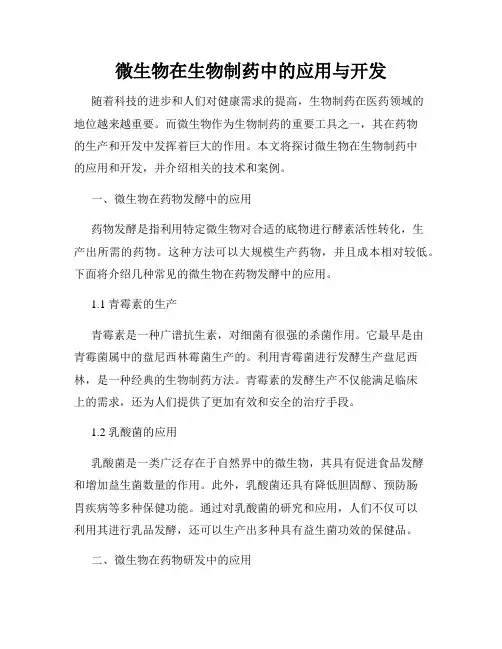 微生物在生物制药中的应用与开发

随着科技的进步和人们对健康需求的提高，生物制药在医药领域的地位越来越重要。而微生物作为生物制药的重要工具之一，其在药物的生产和开发中发挥着巨大的作用。本文将探讨微生物在生物制药中的应用和开发，并介绍相关的技术和案例。

一、微生物在药物发酵中的应用

药物发酵是指利用特定微生物对合适的底物进行酵素活性转化，生产出所需的药物。这种方法可以大规模生产药物，并且成本相对较低。下面将介绍几种常见的微生物在药物发酵中的应用。

1.1 青霉素的生产

青霉素是一种广谱抗生素，对细菌有很强的杀菌作用。它最早是由青霉菌属中的盘尼西林霉菌生产的。利用青霉菌进行发酵生产盘尼西林，是一种经典的生物制药方法。青霉素的发酵生产不仅能满足临床上的需求，还为人们提供了更加有效和安全的治疗手段。

1.2 乳酸菌的应用

乳酸菌是一类广泛存在于自然界中的微生物，其具有促进食品发酵和增加益生菌数量的作用。此外，乳酸菌还具有降低胆固醇、预防肠胃疾病等多种保健功能。通过对乳酸菌的研究和应用，人们不仅可以利用其进行乳品发酵，还可以生产出多种具有益生菌功效的保健品。

二、微生物在药物研发中的应用